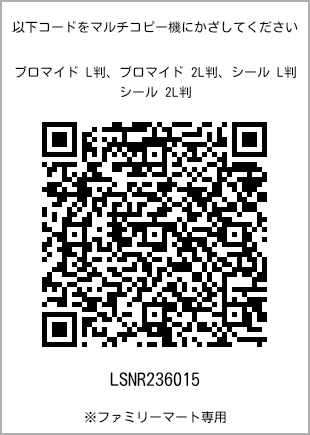 以下コードをマルチコピー機にかざしてください

ブロマイド L判、ブロマイド 2L判、シール L判
シール 2L判

LSNR236015

※ファミリーマート専用